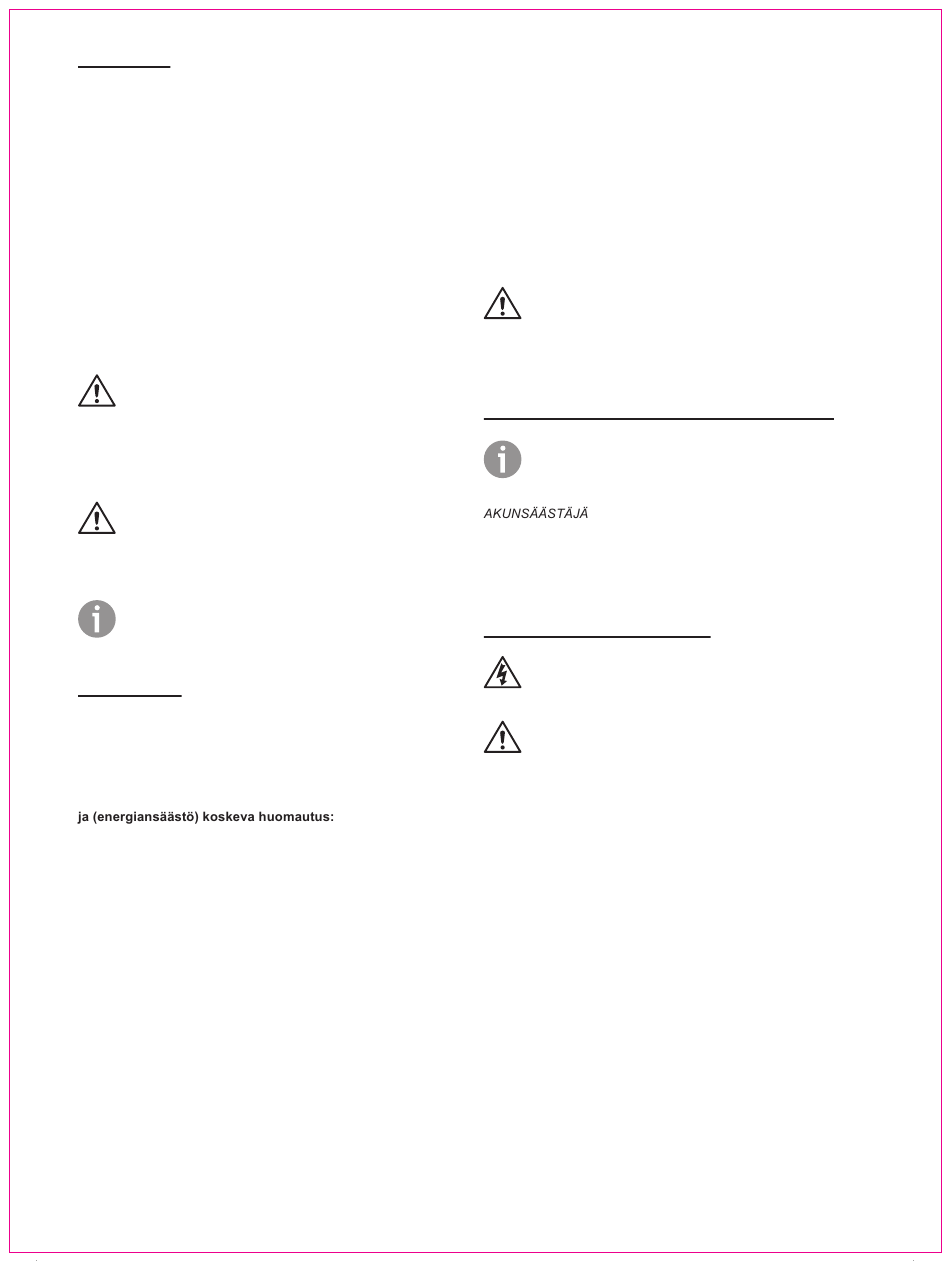 ja (energiansäästö) koskeva huomautus:

AKUNSÄÄSTÄJÄ